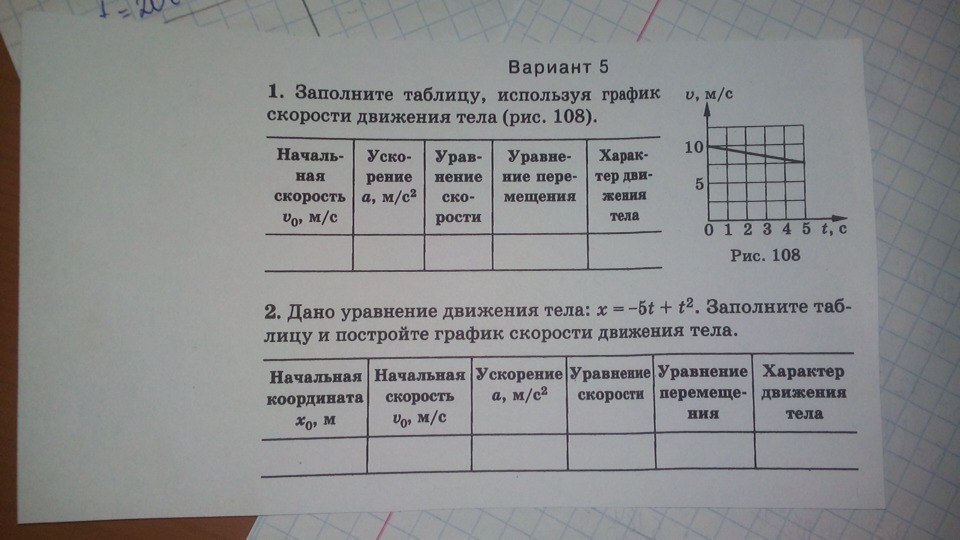 Вариант 5

1. Заполните таблицу, используя график скорости движения тела (рис. 108).

| Начальная скорость $v_0$, м/с | Ускорение $a$, м/с$^2$ | Уравнение скорости | Уравнение перемещения | Характер движения тела |
|---|---|---|---|---|
| | | | | |

$v$, м/с
10
5
0 1 2 3 4 5 $t$, с
Рис. 108

2. Дано уравнение движения тела: $x = -5t + t^2$. Заполните таблицу и постройте график скорости движения тела.

| Начальная координата $x_0$, м | Начальная скорость $v_0$, м/с | Ускорение $a$, м/с$^2$ | Уравнение скорости | Уравнение перемещения | Характер движения тела |
|---|---|---|---|---|---|
| | | | | | |